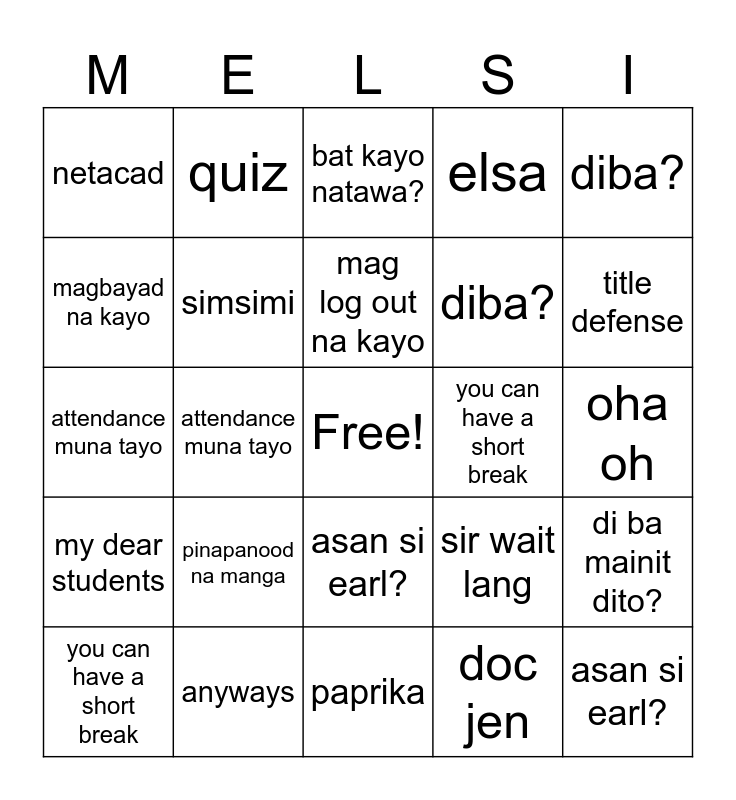 | M | E | L | S | I |
|---|---|---|---|---|
| netacad | quiz | bat kayo natawa? | elsa | diba? |
| magbayad na kayo | simsimi | mag log out na kayo | diba? | title defense |
| attendance muna tayo | attendance muna tayo | Free! | you can have a short break | oha oh |
| my dear students | pinapanood na manga | asan si earl? | sir wait lang | di ba mainit dito? |
| you can have a short break | anyways | paprika | doc jen | asan si earl? |